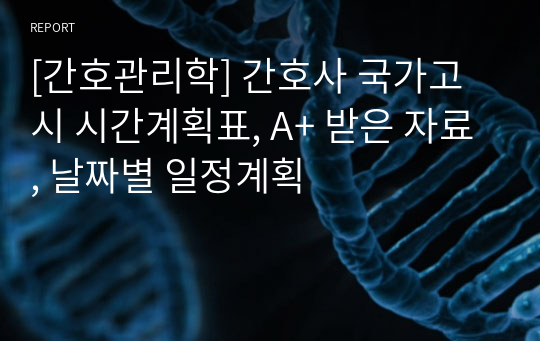 REPORT

[간호관리학] 간호사 국가고시 시간계획표, A+ 받은 자료, 날짜별 일정계획